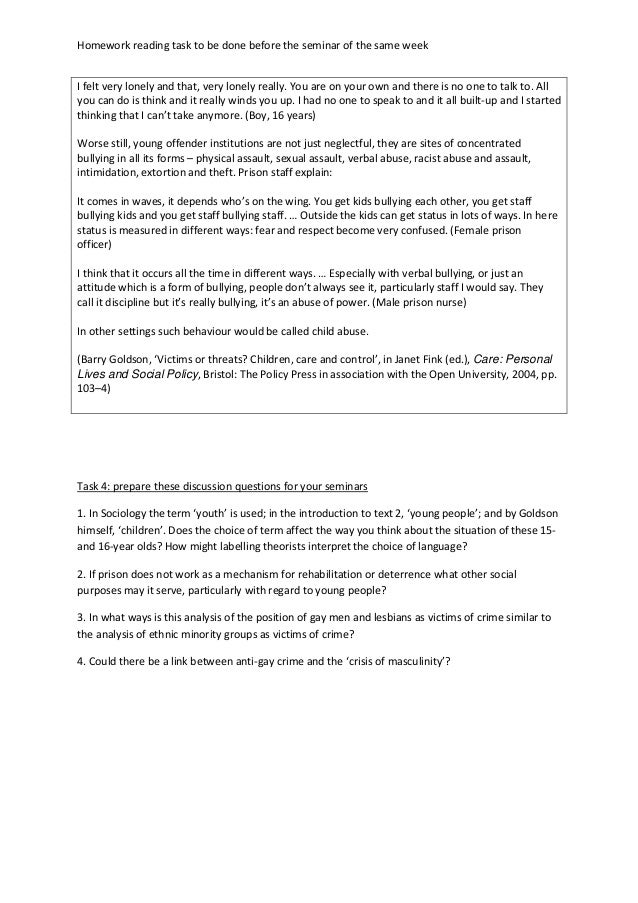 Homework reading task to be done before the seminar of the same week

I felt very lonely and that, very lonely really. You are on your own and there is no one to talk to. All you can do is think and it really winds you up. I had no one to speak to and it all built-up and I started thinking that I can't take anymore. (Boy, 16 years)

Worse still, young offender institutions are not just neglectful, they are sites of concentrated bullying in all its forms – physical assault, sexual assault, verbal abuse, racist abuse and assault, intimidation, extortion and theft. Prison staff explain:

It comes in waves, it depends who's on the wing. You get kids bullying each other, you get staff bullying kids and you get staff bullying staff. … Outside the kids can get status in lots of ways. In here status is measured in different ways: fear and respect become very confused. (Female prison officer)

I think that it occurs all the time in different ways. … Especially with verbal bullying, or just an attitude which is a form of bullying, people don't always see it, particularly staff I would say. They call it discipline but it's really bullying, it's an abuse of power. (Male prison nurse)

In other settings such behaviour would be called child abuse.

(Barry Goldson, 'Victims or threats? Children, care and control', in Janet Fink (ed.), Care: Personal Lives and Social Policy, Bristol: The Policy Press in association with the Open University, 2004, pp. 103–4)

Task 4: prepare these discussion questions for your seminars

1. In Sociology the term 'youth' is used; in the introduction to text 2, 'young people'; and by Goldson himself, 'children'. Does the choice of term affect the way you think about the situation of these 15- and 16-year olds? How might labelling theorists interpret the choice of language?

2. If prison does not work as a mechanism for rehabilitation or deterrence what other social purposes may it serve, particularly with regard to young people?

3. In what ways is this analysis of the position of gay men and lesbians as victims of crime similar to the analysis of ethnic minority groups as victims of crime?

4. Could there be a link between anti-gay crime and the 'crisis of masculinity'?